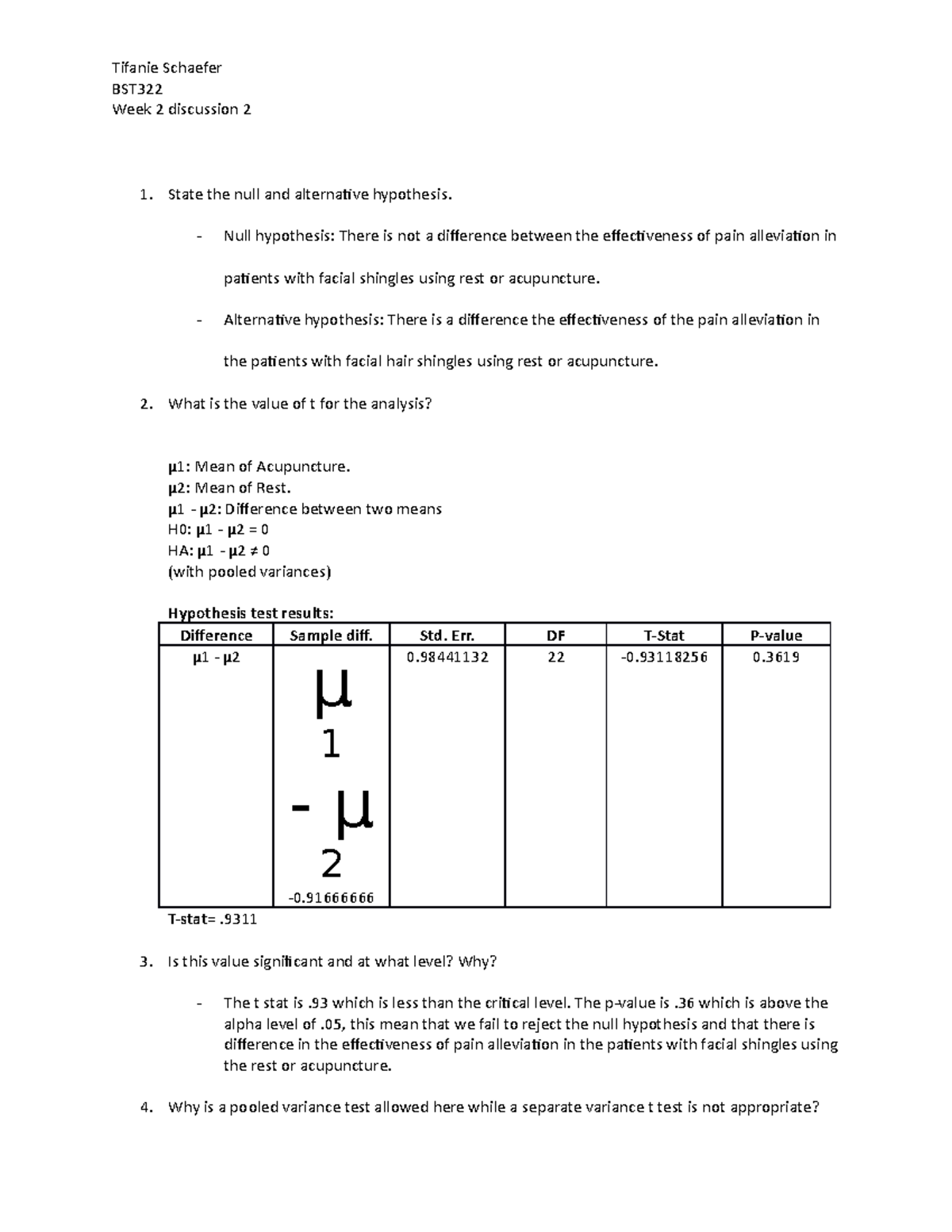 Tifanie Schaefer
BST322
Week 2 discussion 2

1. State the null and alternative hypothesis.

- Null hypothesis: There is not a difference between the effectiveness of pain alleviation in patients with facial shingles using rest or acupuncture.

- Alternative hypothesis: There is a difference the effectiveness of the pain alleviation in the patients with facial hair shingles using rest or acupuncture.

2. What is the value of t for the analysis?

μ1: Mean of Acupuncture.
μ2: Mean of Rest.
μ1 - μ2: Difference between two means
H0: μ1 - μ2 = 0
HA: μ1 - μ2 ≠ 0
(with pooled variances)

Hypothesis test results:

| Difference | Sample diff. | Std. Err. | DF | T-Stat | P-value |
|---|---|---|---|---|---|
| μ1 - μ2 | μ 1 - μ 2 -0.91666666 | 0.98441132 | 22 | -0.93118256 | 0.3619 |

T-stat= .9311

3. Is this value significant and at what level? Why?

- The t stat is .93 which is less than the critical level. The p-value is .36 which is above the alpha level of .05, this mean that we fail to reject the null hypothesis and that there is difference in the effectiveness of pain alleviation in the patients with facial shingles using the rest or acupuncture.

4. Why is a pooled variance test allowed here while a separate variance t test is not appropriate?